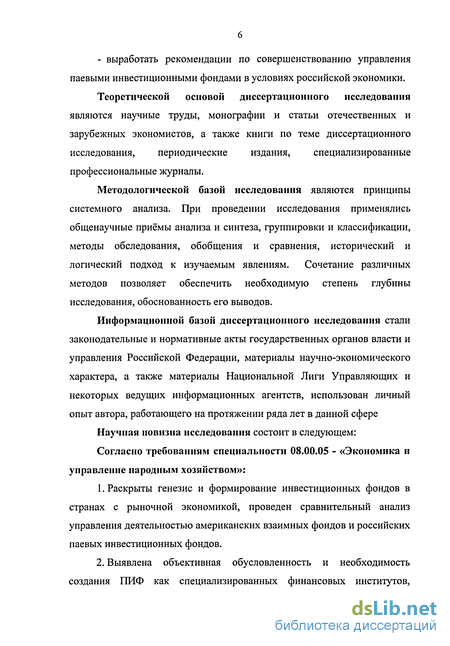 6

- выработать рекомендации по совершенствованию управления паевыми инвестиционными фондами в условиях российской экономики.

Теоретической основой диссертационного исследования являются научные труды, монографии и статьи отечественных и зарубежных экономистов, а также книги по теме диссертационного исследования, периодические издания, специализированные профессиональные журналы.

Методологической базой исследования являются принципы системного анализа. При проведении исследования применялись общенаучные приёмы анализа и синтеза, группировки и классификации, методы обследования, обобщения и сравнения, исторический и логический подход к изучаемым явлениям. Сочетание различных методов позволяет обеспечить необходимую степень глубины исследования, обоснованность его выводов.

Информационной базой диссертационного исследования стали законодательные и нормативные акты государственных органов власти и управления Российской Федерации, материалы научно-экономического характера, а также материалы Национальной Лиги Управляющих и некоторых ведущих информационных агентств, использован личный опыт автора, работающего на протяжении ряда лет в данной сфере

Научная новизна исследования состоит в следующем:

Согласно требованиям специальности 08.00.05 - «Экономика и управление народным хозяйством»:

1. Раскрыты генезис и формирование инвестиционных фондов в странах с рыночной экономикой, проведен сравнительный анализ управления деятельностью американских взаимных фондов и российских паевых инвестиционных фондов.

2. Выявлена объективная обусловленность и необходимость создания ПИФ как специализированных финансовых институтов,

dsLib.net
библиотека диссертаций